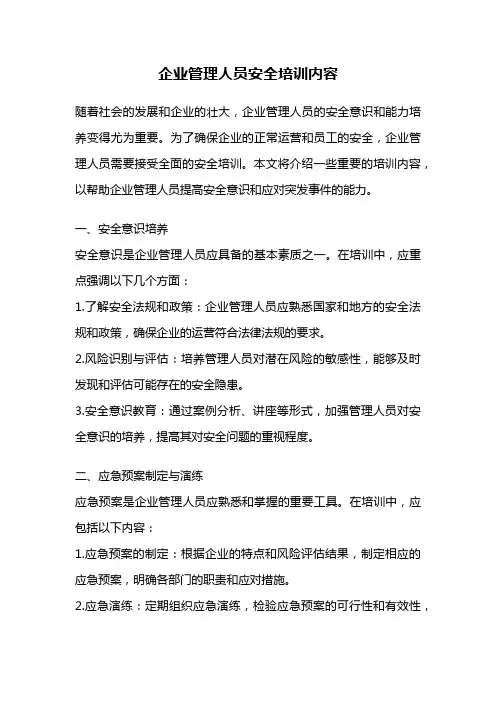 企业管理人员安全培训内容

随着社会的发展和企业的壮大，企业管理人员的安全意识和能力培养变得尤为重要。为了确保企业的正常运营和员工的安全，企业管理人员需要接受全面的安全培训。本文将介绍一些重要的培训内容，以帮助企业管理人员提高安全意识和应对突发事件的能力。

一、安全意识培养

安全意识是企业管理人员应具备的基本素质之一。在培训中，应重点强调以下几个方面：

1.了解安全法规和政策：企业管理人员应熟悉国家和地方的安全法规和政策，确保企业的运营符合法律法规的要求。

2.风险识别与评估：培养管理人员对潜在风险的敏感性，能够及时发现和评估可能存在的安全隐患。

3.安全意识教育：通过案例分析、讲座等形式，加强管理人员对安全意识的培养，提高其对安全问题的重视程度。

二、应急预案制定与演练

应急预案是企业管理人员应熟悉和掌握的重要工具。在培训中，应包括以下内容：

1.应急预案的制定：根据企业的特点和风险评估结果，制定相应的应急预案，明确各部门的职责和应对措施。

2.应急演练：定期组织应急演练，检验应急预案的可行性和有效性，